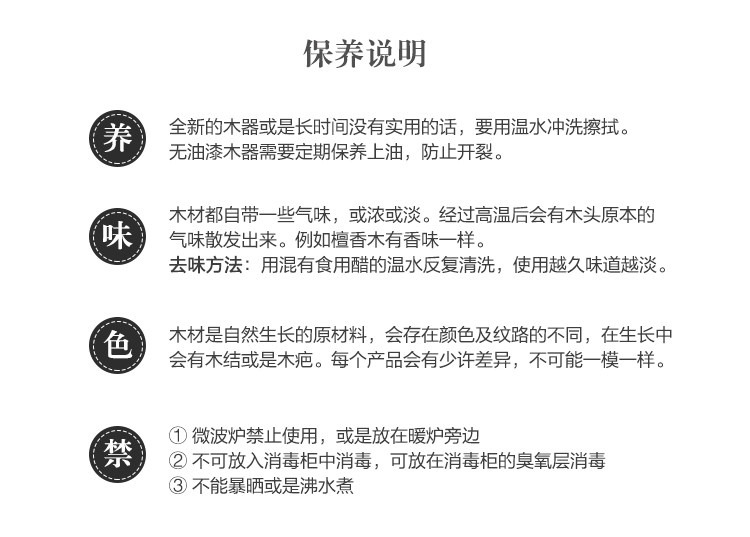 保养说明

养

全新的木器或是长时间没有实用的话，要用温水冲洗擦拭。
无油漆木器需要定期保养上油，防止开裂。

味

木材都自带一些气味，或浓或淡。经过高温后会有木头原本的气味散发出来。例如檀香木有香味一样。
去味方法：用混有食用醋的温水反复清洗，使用越久味道越淡。

色

木材是自然生长的原材料，会存在颜色及纹路的不同，在生长中会有木结或是木疤。每个产品会有少许差异，不可能一模一样。

禁

① 微波炉禁止使用，或是放在暖炉旁边
② 不可放入消毒柜中消毒，可放在消毒柜的臭氧层消毒
③ 不能暴晒或是沸水煮